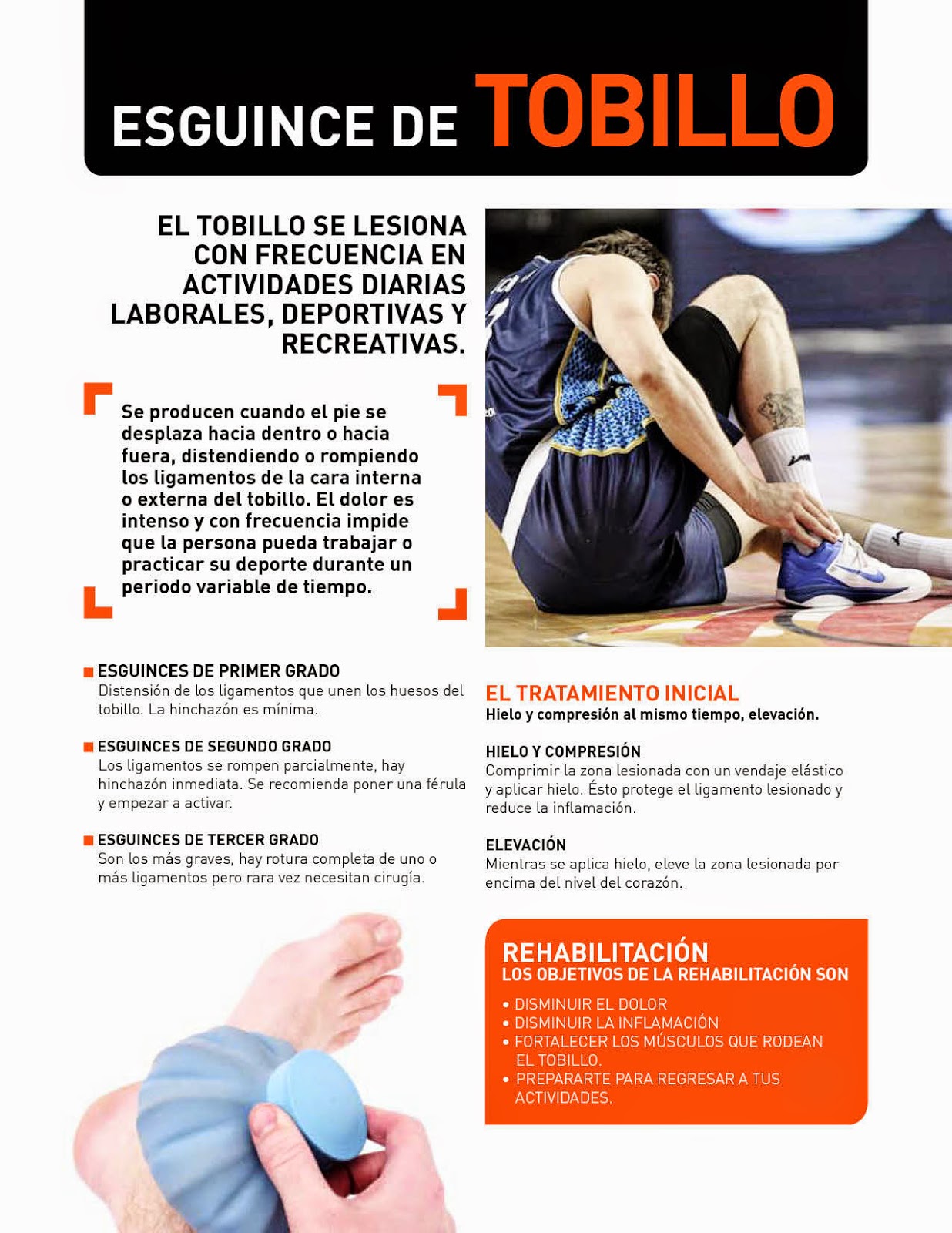 ESGUINCE DE TOBILLO

EL TOBILLO SE LESIONA CON FRECUENCIA EN ACTIVIDADES DIARIAS LABORALES, DEPORTIVAS Y RECREATIVAS.

Se producen cuando el pie se desplaza hacia dentro o hacia fuera, distendiendo o rompiendo los ligamentos de la cara interna o externa del tobillo. El dolor es intenso y con frecuencia impide que la persona pueda trabajar o practicar su deporte durante un periodo variable de tiempo.

ESGUINCES DE PRIMER GRADO
Distensión de los ligamentos que unen los huesos del tobillo. La hinchazón es mínima.

ESGUINCES DE SEGUNDO GRADO
Los ligamentos se rompen parcialmente, hay hinchazón inmediata. Se recomienda poner una férula y empezar a activar.

ESGUINCES DE TERCER GRADO
Son los más graves, hay rotura completa de uno o más ligamentos pero rara vez necesitan cirugía.

EL TRATAMIENTO INICIAL
Hielo y compresión al mismo tiempo, elevación.

HIELO Y COMPRESIÓN
Comprimir la zona lesionada con un vendaje elástico y aplicar hielo. Ésto protege el ligamento lesionado y reduce la inflamación.

ELEVACIÓN
Mientras se aplica hielo, eleve la zona lesionada por encima del nivel del corazón.

REHABILITACIÓN
LOS OBJETIVOS DE LA REHABILITACIÓN SON
• DISMINUIR EL DOLOR
• DISMINUIR LA INFLAMACIÓN
• FORTALECER LOS MÚSCULOS QUE RODEAN EL TOBILLO.
• PREPARARTE PARA REGRESAR A TUS ACTIVIDADES.